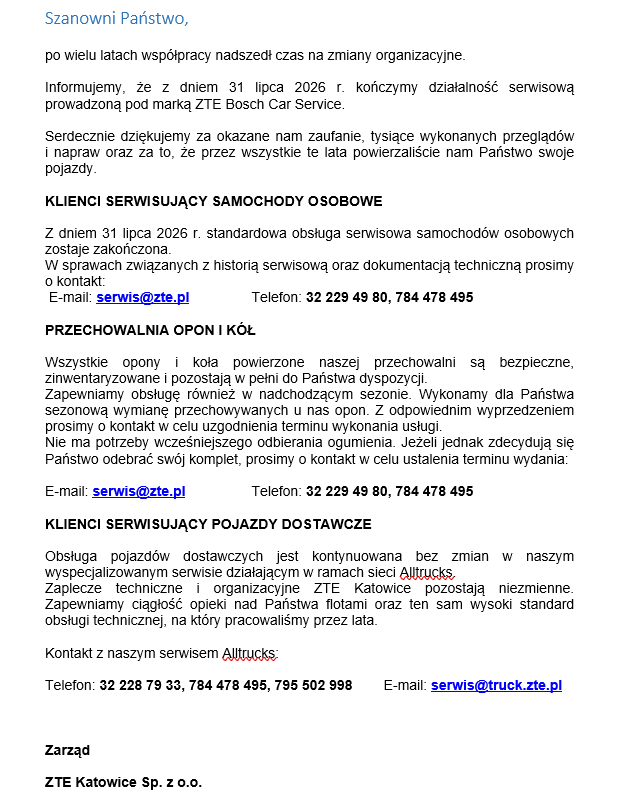 Szanowni Państwo,

po wielu latach współpracy nadszedł czas na zmiany organizacyjne.

Informujemy, że z dniem 31 lipca 2026 r. kończymy działalność serwisową prowadzoną pod marką ZTE Bosch Car Service.

Serdecznie dziękujemy za okazane nam zaufanie, tysiące wykonanych przeglądów i napraw oraz za to, że przez wszystkie te lata powierzaliście nam Państwo swoje pojazdy.

KLIENCI SERWISUJĄCY SAMOCHODY OSOBOWE

Z dniem 31 lipca 2026 r. standardowa obsługa serwisowa samochodów osobowych zostaje zakończona.
W sprawach związanych z historią serwisową oraz dokumentacją techniczną prosimy o kontakt:
E-mail: serwis@zte.pl Telefon: 32 229 49 80, 784 478 495

PRZECHOWALNIA OPON I KÓŁ

Wszystkie opony i koła powierzone naszej przechowalni są bezpieczne, zinwentaryzowane i pozostają w pełni do Państwa dyspozycji.
Zapewniamy obsługę również w nadchodzącym sezonie. Wykonamy dla Państwa sezonową wymianę przechowywanych u nas opon. Z odpowiednim wyprzedzeniem prosimy o kontakt w celu uzgodnienia terminu wykonania usługi.
Nie ma potrzeby wcześniejszego odbierania ogumienia. Jeżeli jednak zdecydują się Państwo odebrać swój komplet, prosimy o kontakt w celu ustalenia terminu wydania:

E-mail: serwis@zte.pl Telefon: 32 229 49 80, 784 478 495

KLIENCI SERWISUJĄCY POJAZDY DOSTAWCZE

Obsługa pojazdów dostawczych jest kontynuowana bez zmian w naszym wyspecjalizowanym serwisie działającym w ramach sieci Alltrucks.
Zaplecze techniczne i organizacyjne ZTE Katowice pozostają niezmienne. Zapewniamy ciągłość opieki nad Państwa flotami oraz ten sam wysoki standard obsługi technicznej, na który pracowaliśmy przez lata.

Kontakt z naszym serwisem Alltrucks:

Telefon: 32 228 79 33, 784 478 495, 795 502 998 E-mail: serwis@truck.zte.pl

Zarząd

ZTE Katowice Sp. z o.o.